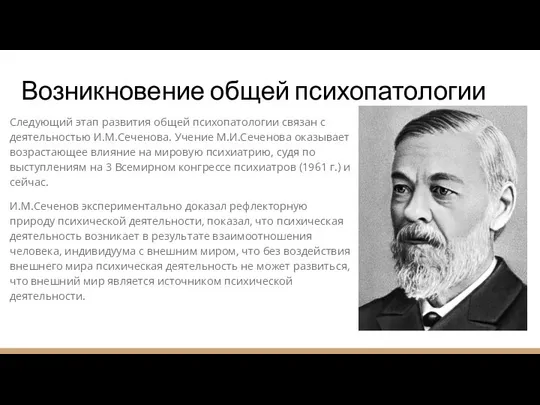 Возникновение общей психопатологии

Следующий этап развития общей психопатологии связан с деятельностью И.М.Сеченова. Учение М.И.Сеченова оказывает возрастающее влияние на мировую психиатрию, судя по выступлениям на 3 Всемирном конгрессе психиатров (1961 г.) и сейчас.

И.М.Сеченов экспериментально доказал рефлекторную природу психической деятельности, показал, что психическая деятельность возникает в результате взаимоотношения человека, индивидуума с внешним миром, что без воздействия внешнего мира психическая деятельность не может развиться, что внешний мир является источником психической деятельности.